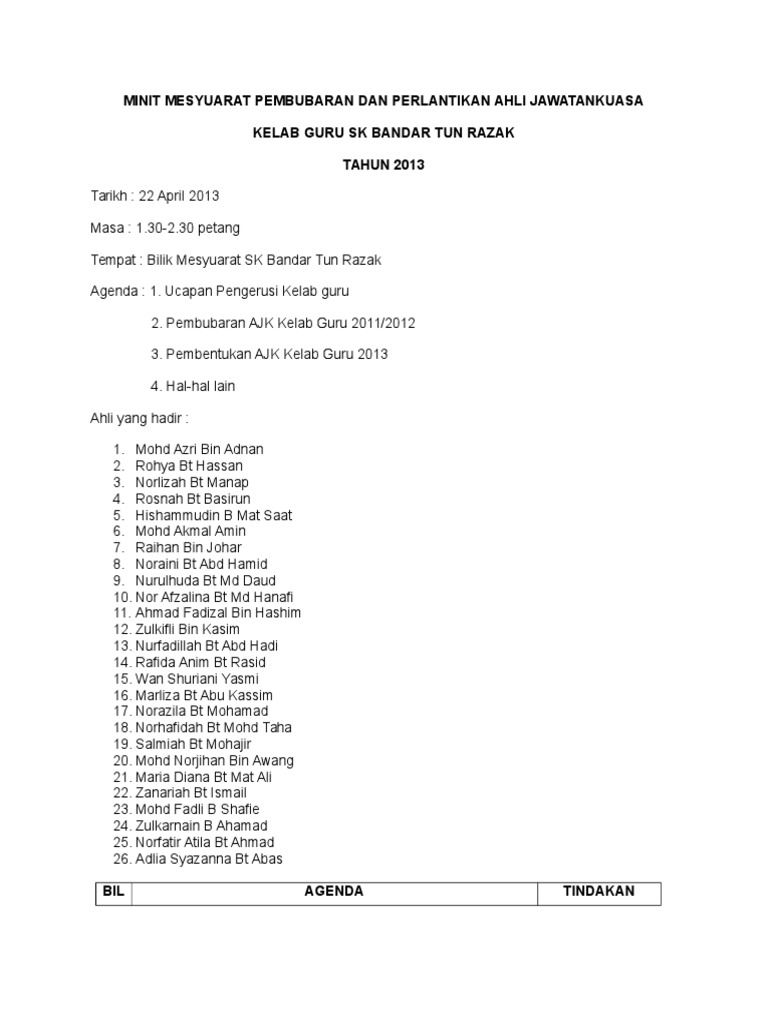 MINIT MESYUARAT PEMBUBARAN DAN PERLANTIKAN AHLI JAWATANKUASA

KELAB GURU SK BANDAR TUN RAZAK

TAHUN 2013

Tarikh : 22 April 2013

Masa : 1.30-2.30 petang

Tempat : Bilik Mesyuarat SK Bandar Tun Razak

Agenda : 1. Ucapan Pengerusi Kelab guru

2. Pembubaran AJK Kelab Guru 2011/2012

3. Pembentukan AJK Kelab Guru 2013

4. Hal-hal lain

Ahli yang hadir :

1. Mohd Azri Bin Adnan
2. Rohya Bt Hassan
3. Norlizah Bt Manap
4. Rosnah Bt Basirun
5. Hishammudin B Mat Saat
6. Mohd Akmal Amin
7. Raihan Bin Johar
8. Noraini Bt Abd Hamid
9. Nurulhuda Bt Md Daud
10. Nor Afzalina Bt Md Hanafi
11. Ahmad Fadizal Bin Hashim
12. Zulkifli Bin Kasim
13. Nurfadillah Bt Abd Hadi
14. Rafida Anim Bt Rasid
15. Wan Shuriani Yasmi
16. Marliza Bt Abu Kassim
17. Norazila Bt Mohamad
18. Norhafidah Bt Mohd Taha
19. Salmiah Bt Mohajir
20. Mohd Norjihan Bin Awang
21. Maria Diana Bt Mat Ali
22. Zanariah Bt Ismail
23. Mohd Fadli B Shafie
24. Zulkarnain B Ahamad
25. Norfatir Atila Bt Ahmad
26. Adlia Syazanna Bt Abas

| BIL | AGENDA | TINDAKAN |
|---|---|---|